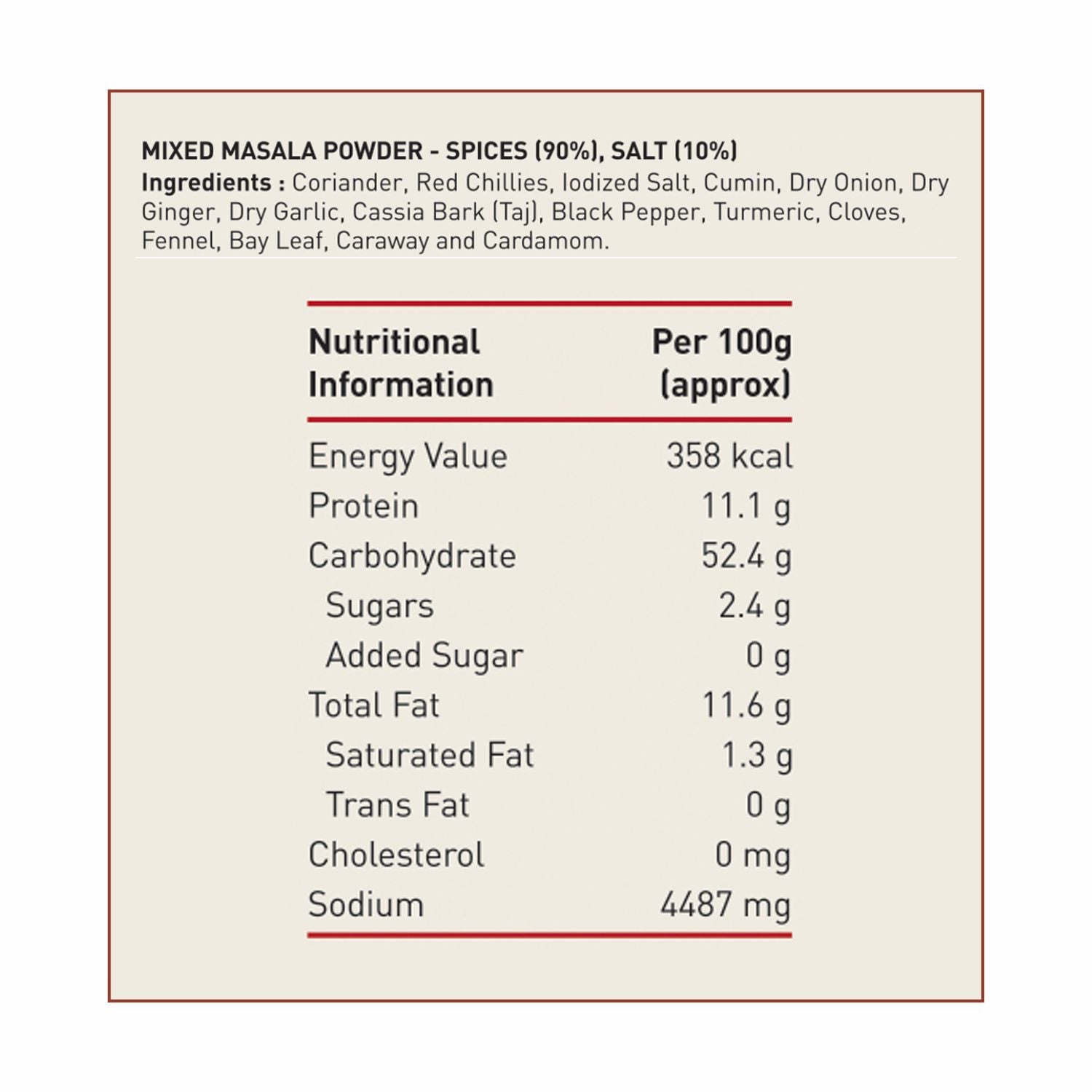 MIXED MASALA POWDER - SPICES (90%), SALT (10%)
Ingredients : Coriander, Red Chillies, Iodized Salt, Cumin, Dry Onion, Dry Ginger, Dry Garlic, Cassia Bark (Taj), Black Pepper, Turmeric, Cloves, Fennel, Bay Leaf, Caraway and Cardamom.

| Nutritional Information | Per 100g (approx) |
|---|---|
| Energy Value | 358 kcal |
| Protein | 11.1 g |
| Carbohydrate | 52.4 g |
| Sugars | 2.4 g |
| Added Sugar | 0 g |
| Total Fat | 11.6 g |
| Saturated Fat | 1.3 g |
| Trans Fat | 0 g |
| Cholesterol | 0 mg |
| Sodium | 4487 mg |